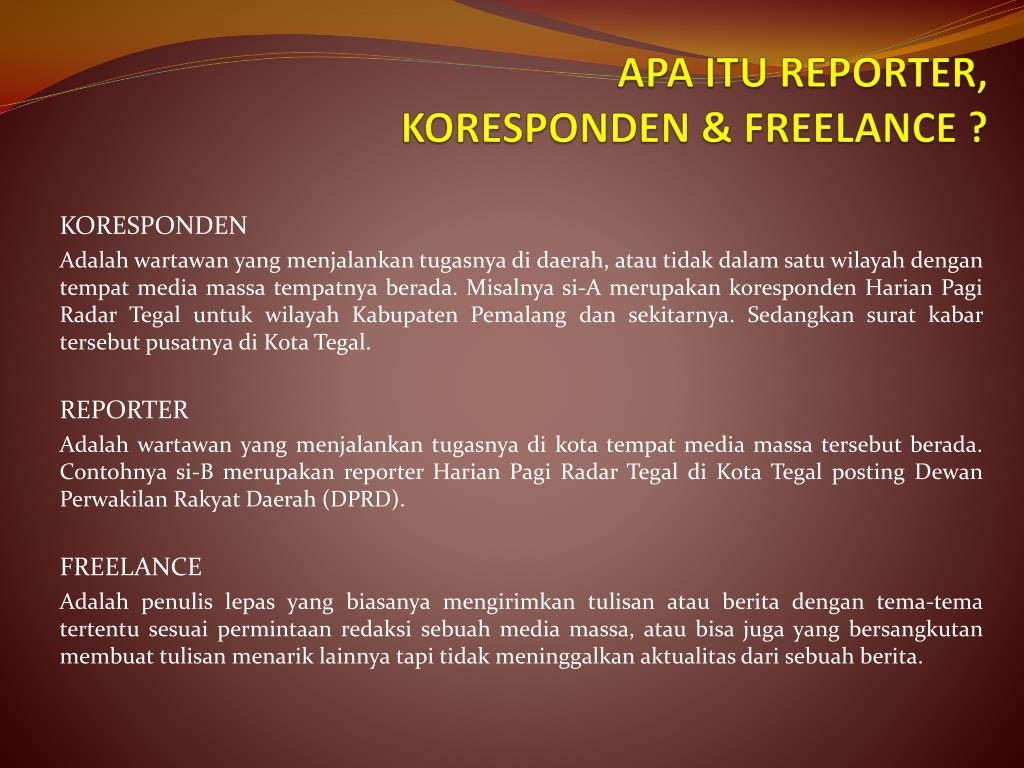 APA ITU REPORTER, KORESPONDEN & FREELANCE ?

KORESPONDEN

Adalah wartawan yang menjalankan tugasnya di daerah, atau tidak dalam satu wilayah dengan tempat media massa tempatnya berada. Misalnya si-A merupakan koresponden Harian Pagi Radar Tegal untuk wilayah Kabupaten Pemalang dan sekitarnya. Sedangkan surat kabar tersebut pusatnya di Kota Tegal.

REPORTER

Adalah wartawan yang menjalankan tugasnya di kota tempat media massa tersebut berada. Contohnya si-B merupakan reporter Harian Pagi Radar Tegal di Kota Tegal posting Dewan Perwakilan Rakyat Daerah (DPRD).

FREELANCE

Adalah penulis lepas yang biasanya mengirimkan tulisan atau berita dengan tema-tema tertentu sesuai permintaan redaksi sebuah media massa, atau bisa juga yang bersangkutan membuat tulisan menarik lainnya tapi tidak meninggalkan aktualitas dari sebuah berita.